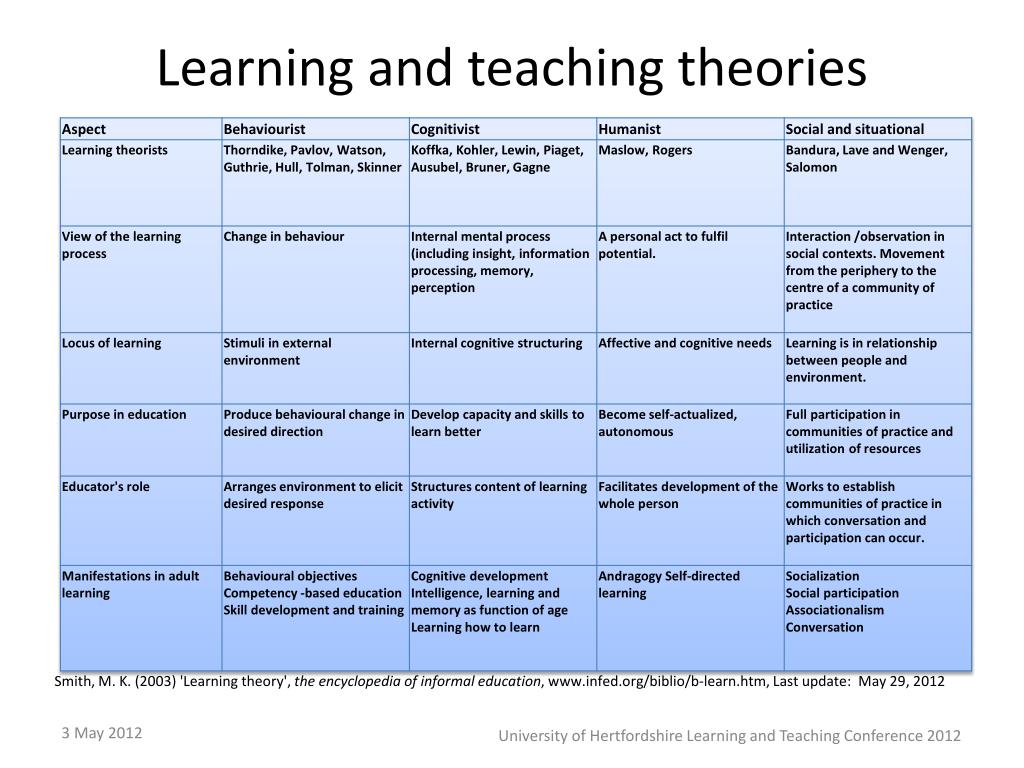 Learning and teaching theories

| Aspect | Behaviourist | Cognitivist | Humanist | Social and situational |
|---|---|---|---|---|
| Learning theorists | Thorndike, Pavlov, Watson, Guthrie, Hull, Tolman, Skinner | Koffka, Kohler, Lewin, Piaget, Ausubel, Bruner, Gagne | Maslow, Rogers | Bandura, Lave and Wenger, Salomon |
| View of the learning process | Change in behaviour | Internal mental process (including insight, information processing, memory, perception | A personal act to fulfil potential. | Interaction /observation in social contexts. Movement from the periphery to the centre of a community of practice |
| Locus of learning | Stimuli in external environment | Internal cognitive structuring | Affective and cognitive needs | Learning is in relationship between people and environment. |
| Purpose in education | Produce behavioural change in desired direction | Develop capacity and skills to learn better | Become self-actualized, autonomous | Full participation in communities of practice and utilization of resources |
| Educator's role | Arranges environment to elicit desired response | Structures content of learning activity | Facilitates development of the whole person | Works to establish communities of practice in which conversation and participation can occur. |
| Manifestations in adult learning | Behavioural objectives Competency -based education Skill development and training | Cognitive development Intelligence, learning and memory as function of age Learning how to learn | Andragogy Self-directed learning | Socialization Social participation Associationalism Conversation |

Smith, M. K. (2003) 'Learning theory', the encyclopedia of informal education, www.infed.org/biblio/b-learn.htm, Last update: May 29, 2012

3 May 2012

University of Hertfordshire Learning and Teaching Conference 2012